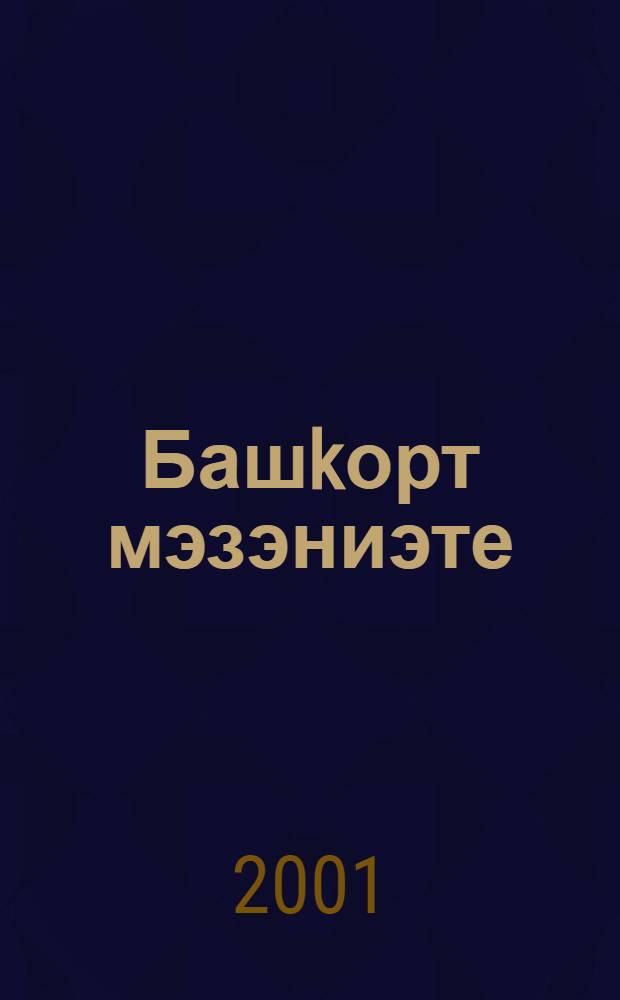 Башkорт мэзэниэте

2001